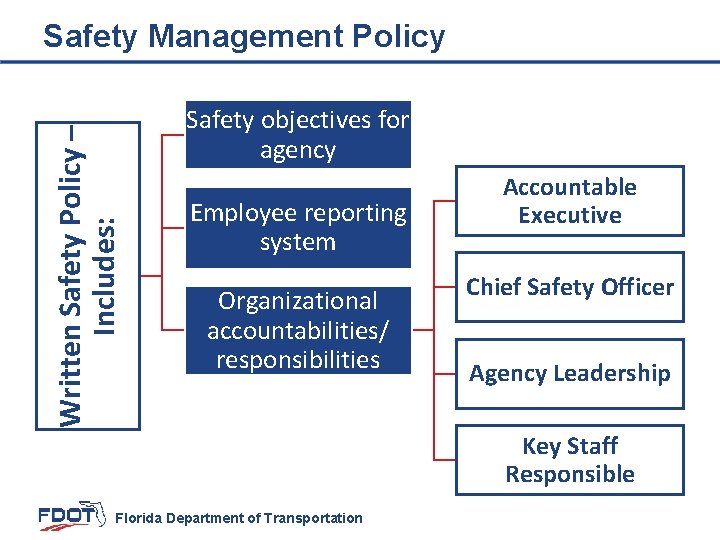 Safety Management Policy

Written Safety Policy – Includes:

Safety objectives for agency

Employee reporting system

Organizational accountabilities/ responsibilities

Accountable Executive

Chief Safety Officer

Agency Leadership

Key Staff Responsible

FDOT Florida Department of Transportation